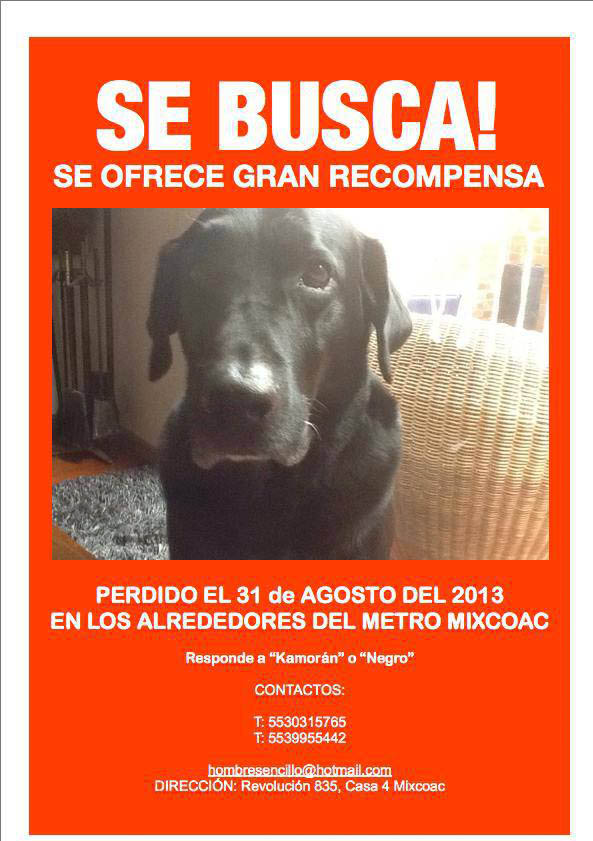 SE BUSCA!
SE OFRECE GRAN RECOMPENSA

PERDIDO EL 31 de AGOSTO DEL 2013
EN LOS ALREDEDORES DEL METRO MIXCOAC

Responde a “Kamorán” o “Negro”

CONTACTOS:

T: 5530315765
T: 5539955442

hombresencillo@hotmail.com
DIRECCIÓN: Revolución 835, Casa 4 Mixcoac